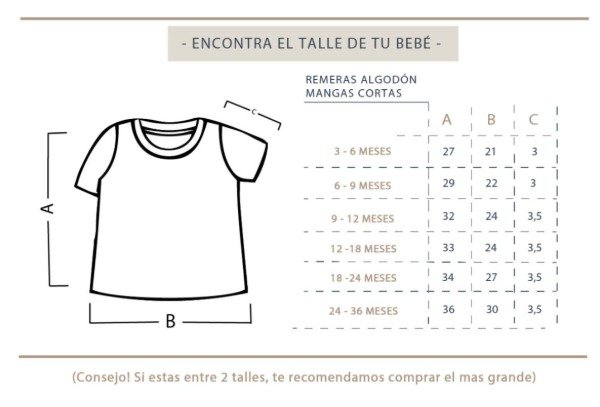 - ENCONTRA EL TALLE DE TU BEBÉ -

C

A

B

REMERAS ALGODÓN
MANGAS CORTAS

| | A | B | C |
|---|---|---|---|
| 3 - 6 MESES | 27 | 21 | 3 |
| 6 - 9 MESES | 29 | 22 | 3 |
| 9 - 12 MESES | 32 | 24 | 3,5 |
| 12 -18 MESES | 33 | 24 | 3,5 |
| 18 -24 MESES | 34 | 27 | 3,5 |
| 24 - 36 MESES | 36 | 30 | 3,5 |

(Consejo! Si estas entre 2 talles, te recomendamos comprar el mas grande)